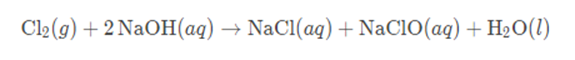 $Cl_2(g) + 2\,NaOH(aq) \rightarrow NaCl(aq) + NaClO(aq) + H_2O(l)$